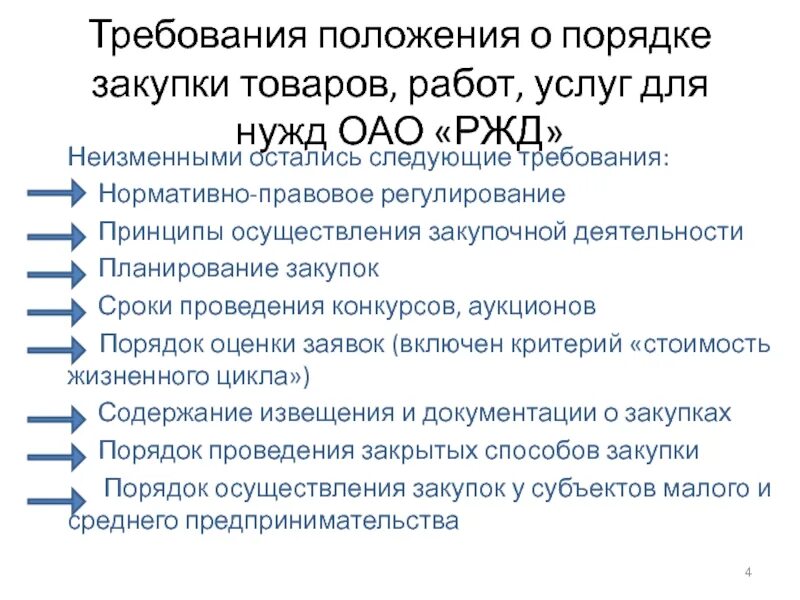 Требования положения о порядке закупки товаров, работ, услуг для нужд ОАО «РЖД»

Неизменными остались следующие требования:

Нормативно-правовое регулирование

Принципы осуществления закупочной деятельности

Планирование закупок

Сроки проведения конкурсов, аукционов

Порядок оценки заявок (включен критерий «стоимость жизненного цикла»)

Содержание извещения и документации о закупках

Порядок проведения закрытых способов закупки

Порядок осуществления закупок у субъектов малого и среднего предпринимательства

4